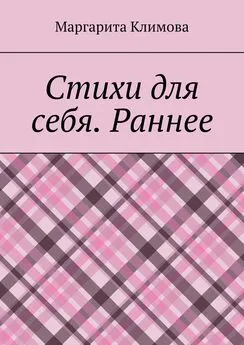 Маргарита Климова

Стихи для себя. Раннее